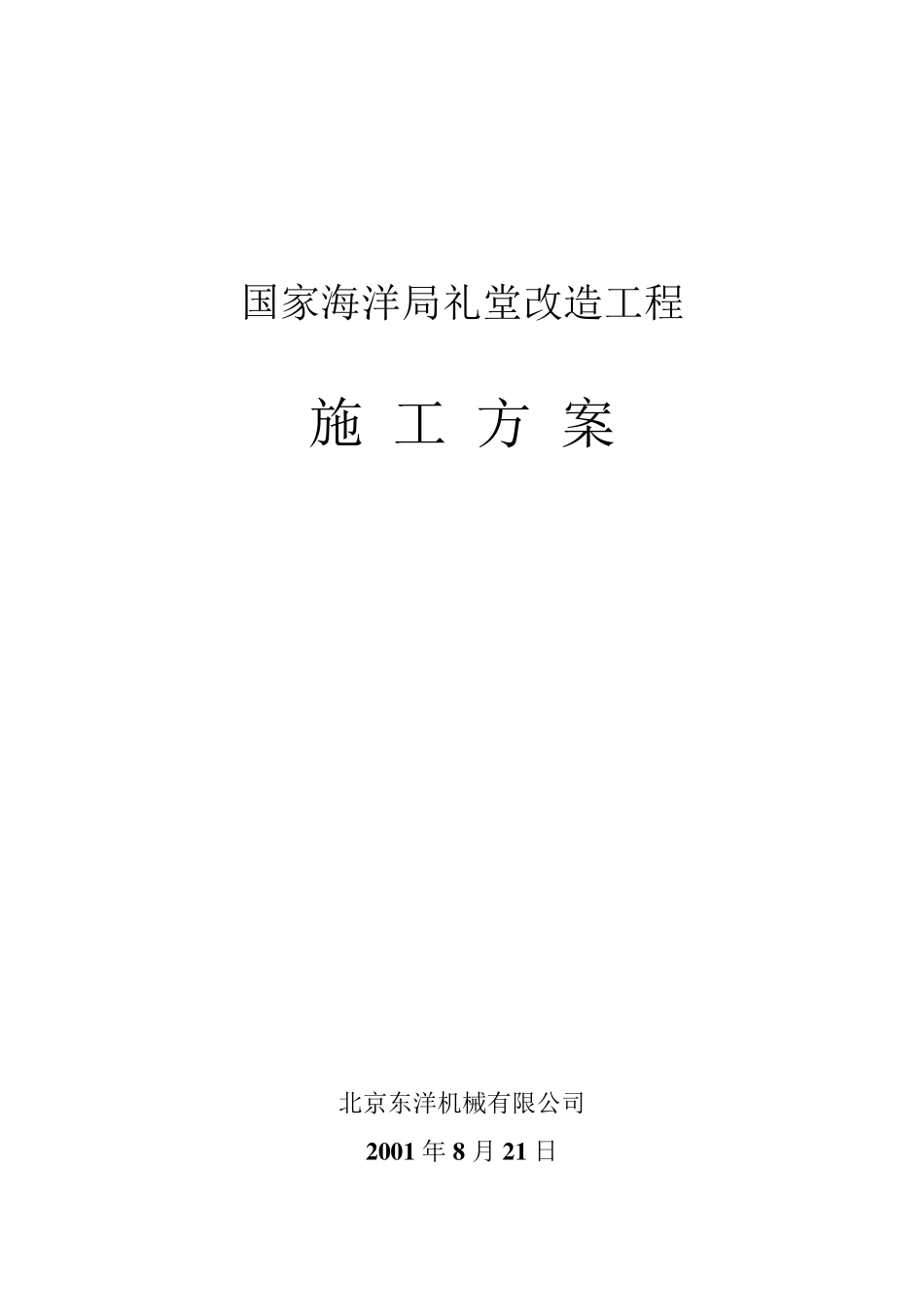 国家海洋局礼堂改造工程

施 工 方 案

北京东洋机械有限公司

2001 年 8 月 21 日